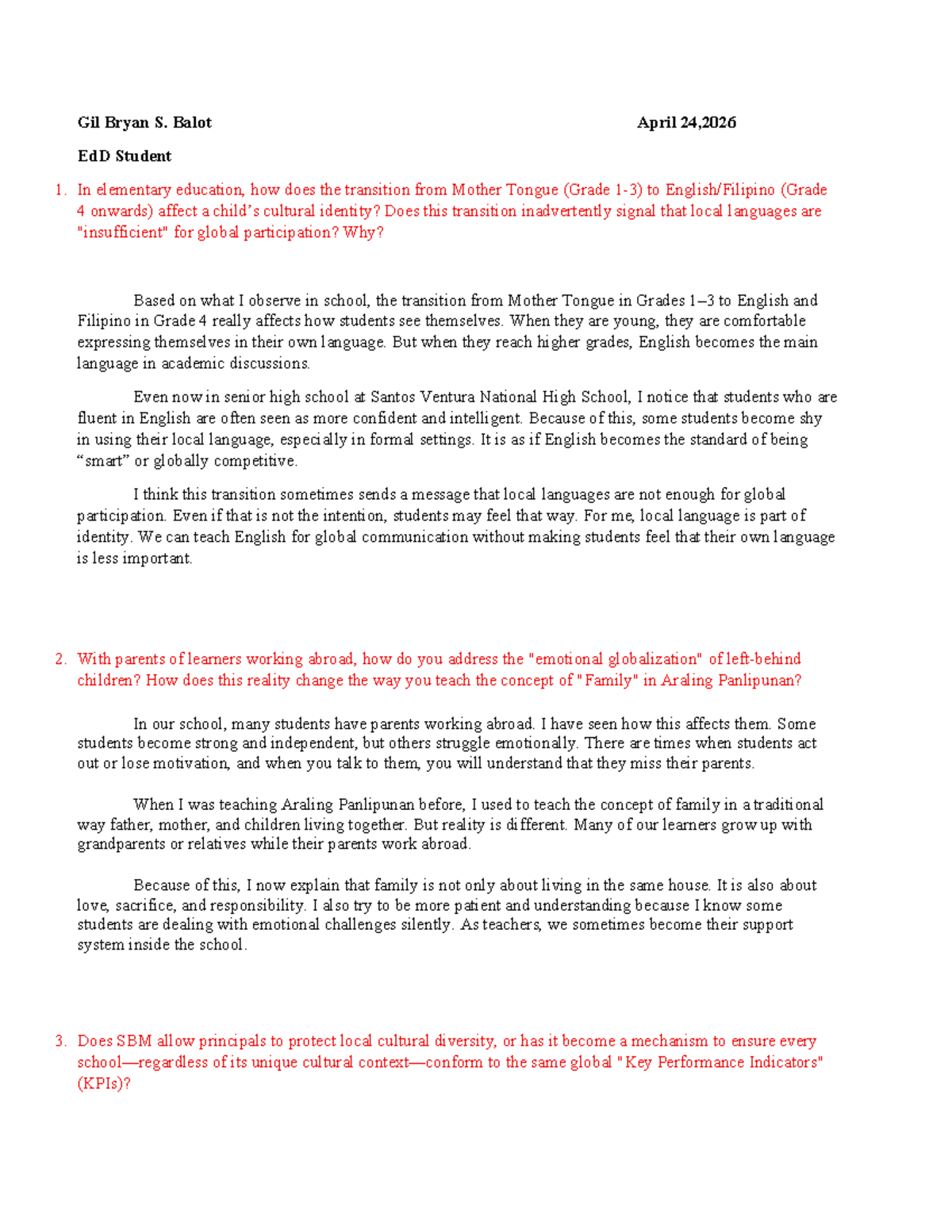 Gil Bryan S. Balot April 24,2026

EdD Student

1. In elementary education, how does the transition from Mother Tongue (Grade 1-3) to English/Filipino (Grade 4 onwards) affect a child's cultural identity? Does this transition inadvertently signal that local languages are "insufficient" for global participation? Why?

Based on what I observe in school, the transition from Mother Tongue in Grades 1–3 to English and Filipino in Grade 4 really affects how students see themselves. When they are young, they are comfortable expressing themselves in their own language. But when they reach higher grades, English becomes the main language in academic discussions.

Even now in senior high school at Santos Ventura National High School, I notice that students who are fluent in English are often seen as more confident and intelligent. Because of this, some students become shy in using their local language, especially in formal settings. It is as if English becomes the standard of being "smart" or globally competitive.

I think this transition sometimes sends a message that local languages are not enough for global participation. Even if that is not the intention, students may feel that way. For me, local language is part of identity. We can teach English for global communication without making students feel that their own language is less important.

2. With parents of learners working abroad, how do you address the "emotional globalization" of left-behind children? How does this reality change the way you teach the concept of "Family" in Araling Panlipunan?

In our school, many students have parents working abroad. I have seen how this affects them. Some students become strong and independent, but others struggle emotionally. There are times when students act out or lose motivation, and when you talk to them, you will understand that they miss their parents.

When I was teaching Araling Panlipunan before, I used to teach the concept of family in a traditional way father, mother, and children living together. But reality is different. Many of our learners grow up with grandparents or relatives while their parents work abroad.

Because of this, I now explain that family is not only about living in the same house. It is also about love, sacrifice, and responsibility. I also try to be more patient and understanding because I know some students are dealing with emotional challenges silently. As teachers, we sometimes become their support system inside the school.

3. Does SBM allow principals to protect local cultural diversity, or has it become a mechanism to ensure every school—regardless of its unique cultural context—conform to the same global "Key Performance Indicators" (KPIs)?